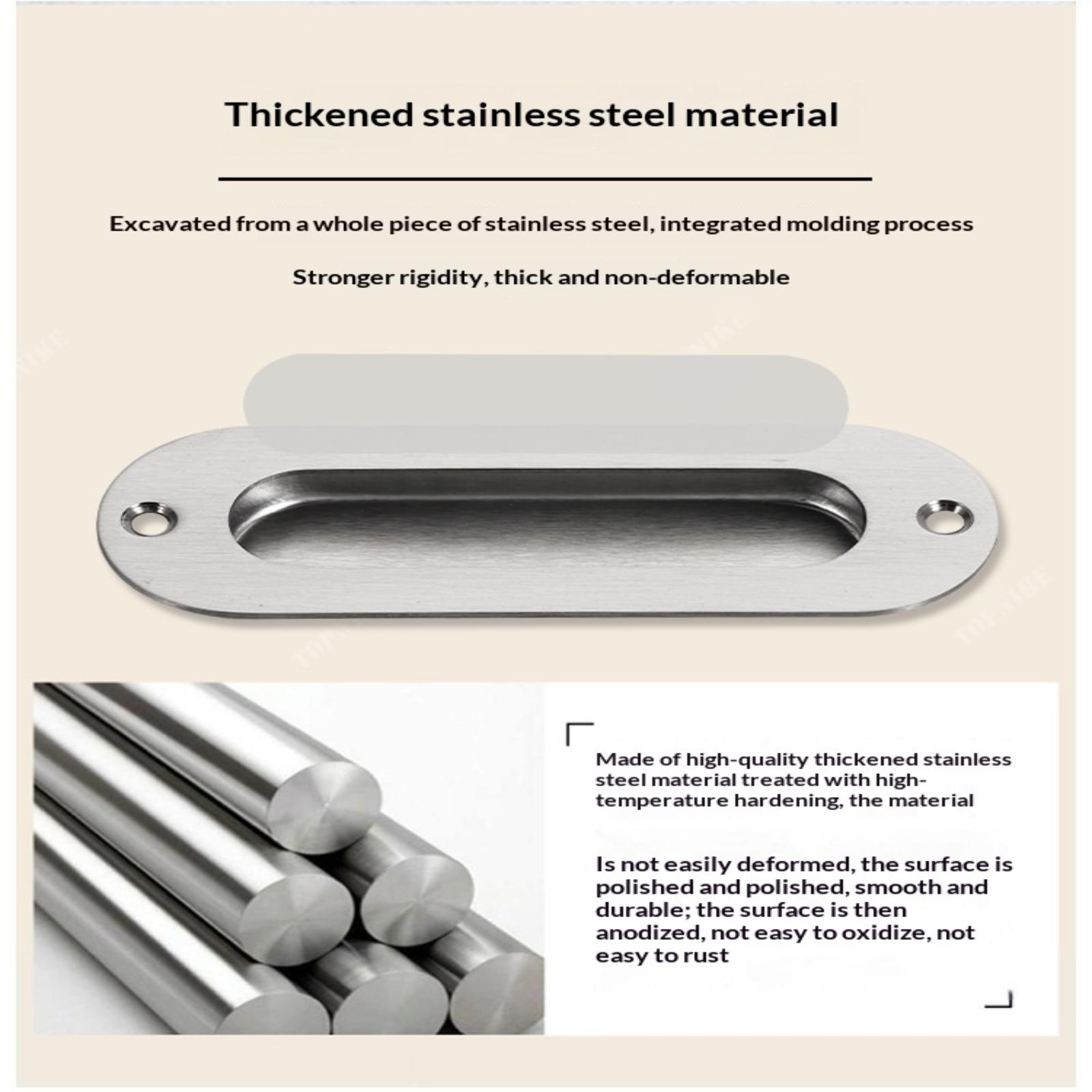 Thickened stainless steel material

Excavated from a whole piece of stainless steel, integrated molding process

Stronger rigidity, thick and non-deformable

Made of high-quality thickened stainless steel material treated with high-temperature hardening, the material

Is not easily deformed, the surface is polished and polished, smooth and durable; the surface is then anodized, not easy to oxidize, not easy to rust